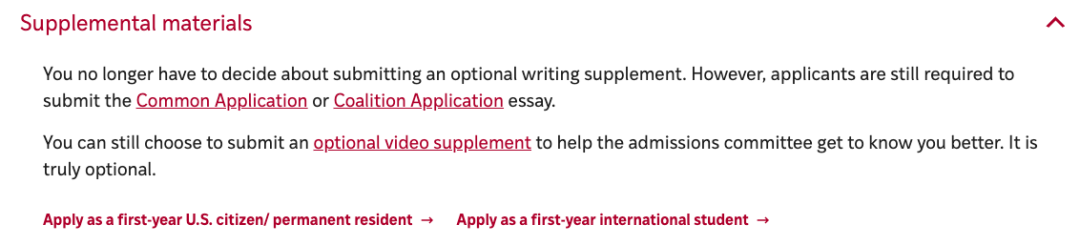 Supplemental materials

You no longer have to decide about submitting an optional writing supplement. However, applicants are still required to submit the Common Application or Coalition Application essay.

You can still choose to submit an optional video supplement to help the admissions committee get to know you better. It is truly optional.

Apply as a first-year U.S. citizen/ permanent resident → Apply as a first-year international student →